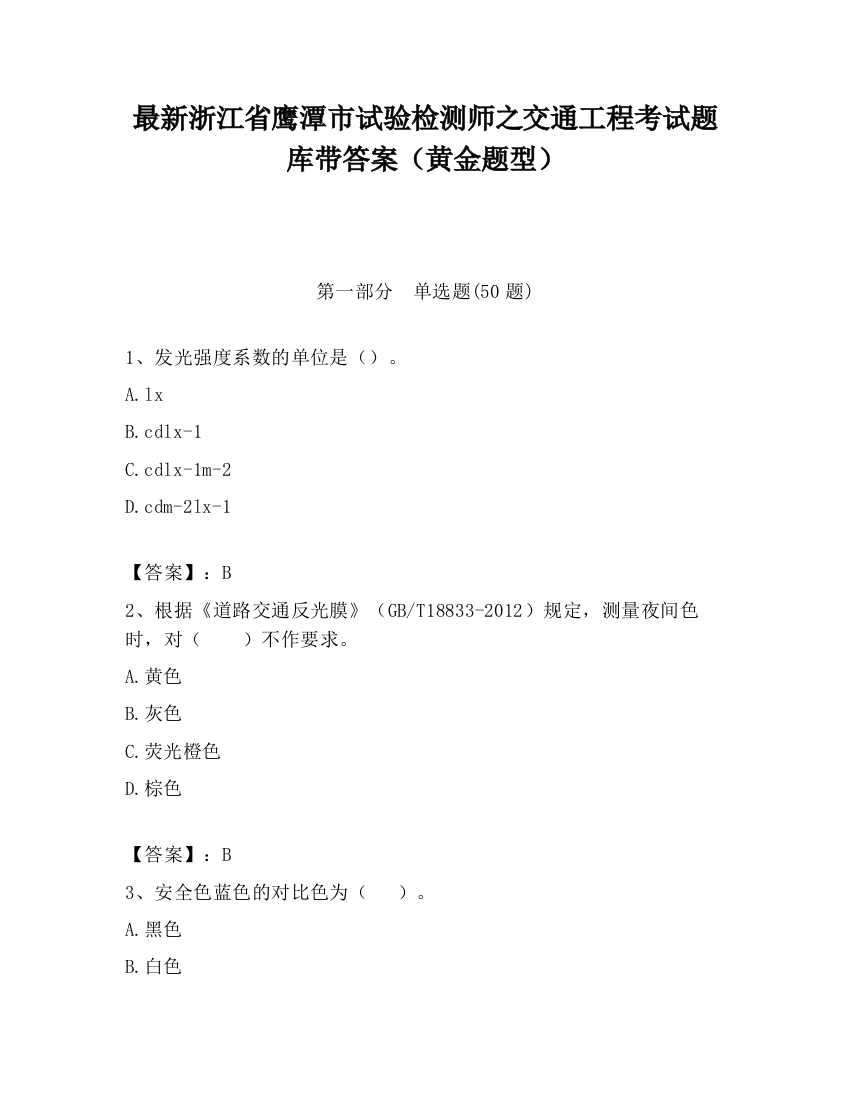 最新浙江省鹰潭市试验检测师之交通工程考试题库带答案（黄金题型）

第一部分　单选题(50 题)

1、发光强度系数的单位是（）。

A.lx

B.cdlx-1

C.cdlx-1m-2

D.cdm-2lx-1

【答案】：B

2、根据《道路交通反光膜》（GB/T18833-2012）规定，测量夜间色时，对（　　）不作要求。

A.黄色

B.灰色

C.荧光橙色

D.棕色

【答案】：B

3、安全色蓝色的对比色为（　　）。

A.黑色

B.白色